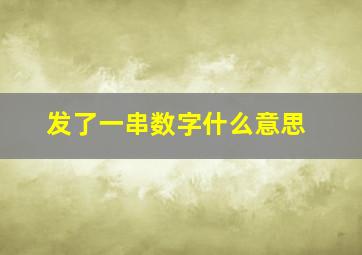 发了一串数字什么意思